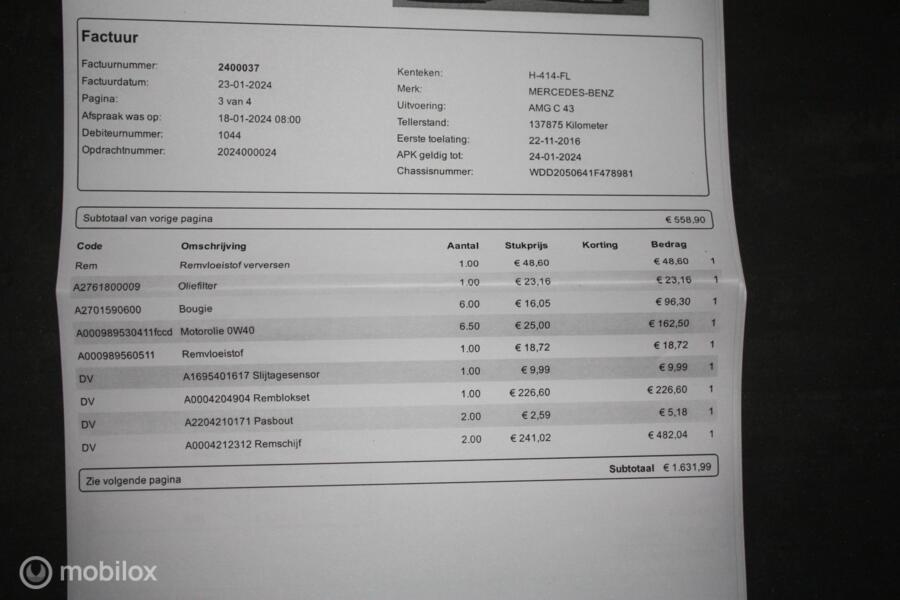 Factuur

Factuurnummer: 2400037
Factuurdatum: 23-01-2024
Pagina: 3 van 4
Afspraak was op: 18-01-2024 08:00
Debiteurnummer: 1044
Opdrachtnummer: 2024000024

Kenteken: H-414-FL
Merk: MERCEDES-BENZ
Uitvoering: AMG C 43
Tellerstand: 137875 Kilometer
Eerste toelating: 22-11-2016
APK geldig tot: 24-01-2024
Chassisnummer: WDD2050641F478981

Subtotaal van vorige pagina € 558,90

| Code | Omschrijving | Aantal | Stukprijs | Korting | Bedrag | |
|---|---|---|---|---|---|---|
| Rem | Remvloeistof verversen | 1.00 | € 48,60 | | € 48,60 | 1 |
| A2761800009 | Oliefilter | 1.00 | € 23,16 | | € 23,16 | 1 |
| A2701590600 | Bougie | 6.00 | € 16,05 | | € 96,30 | 1 |
| A000989530411fccd | Motorolie 0W40 | 6.50 | € 25,00 | | € 162,50 | 1 |
| A000989560511 | Remvloeistof | 1.00 | € 18,72 | | € 18,72 | 1 |
| DV | A1695401617 Slijtagesensor | 1.00 | € 9,99 | | € 9,99 | 1 |
| DV | A0004204904 Remblokset | 1.00 | € 226,60 | | € 226,60 | 1 |
| DV | A2204210171 Pasbout | 2.00 | € 2,59 | | € 5,18 | 1 |
| DV | A0004212312 Remschijf | 2.00 | € 241,02 | | € 482,04 | 1 |

Zie volgende pagina Subtotaal € 1.631,99

mobilox